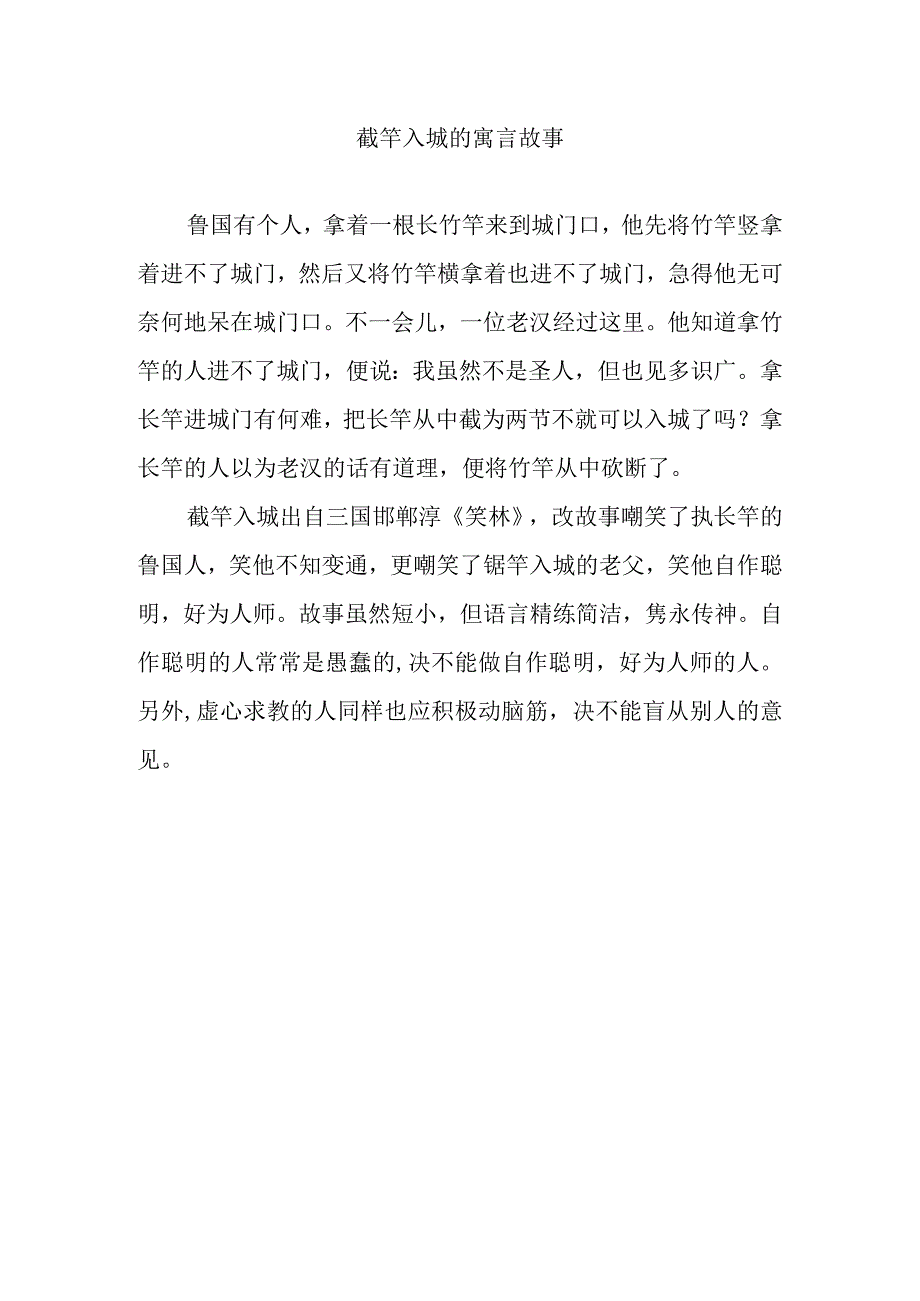 截竿入城的寓言故事

鲁国有个人，拿着一根长竹竿来到城门口，他先将竹竿竖拿着进不了城门，然后又将竹竿横拿着也进不了城门，急得他无可奈何地呆在城门口。不一会儿，一位老汉经过这里。他知道拿竹竿的人进不了城门，便说：我虽然不是圣人，但也见多识广。拿长竿进城门有何难，把长竿从中截为两节不就可以入城了吗？拿长竿的人以为老汉的话有道理，便将竹竿从中砍断了。

截竿入城出自三国邯郸淳《笑林》，改故事嘲笑了执长竿的鲁国人，笑他不知变通，更嘲笑了锯竿入城的老父，笑他自作聪明，好为人师。故事虽然短小，但语言精练简洁，隽永传神。自作聪明的人常常是愚蠢的,决不能做自作聪明，好为人师的人。另外,虚心求教的人同样也应积极动脑筋，决不能盲从别人的意见。